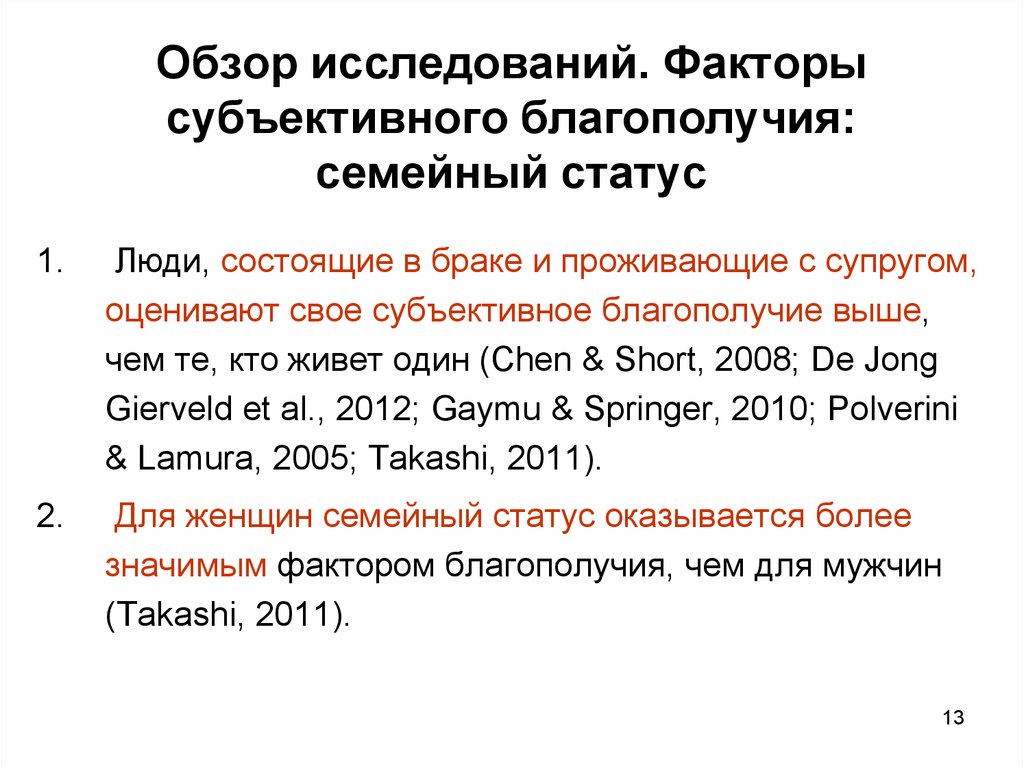 Обзор исследований. Факторы субъективного благополучия: семейный статус

1. Люди, состоящие в браке и проживающие с супругом, оценивают свое субъективное благополучие выше, чем те, кто живет один (Chen & Short, 2008; De Jong Gierveld et al., 2012; Gaymu & Springer, 2010; Polverini & Lamura, 2005; Takashi, 2011).

2. Для женщин семейный статус оказывается более значимым фактором благополучия, чем для мужчин (Takashi, 2011).

13